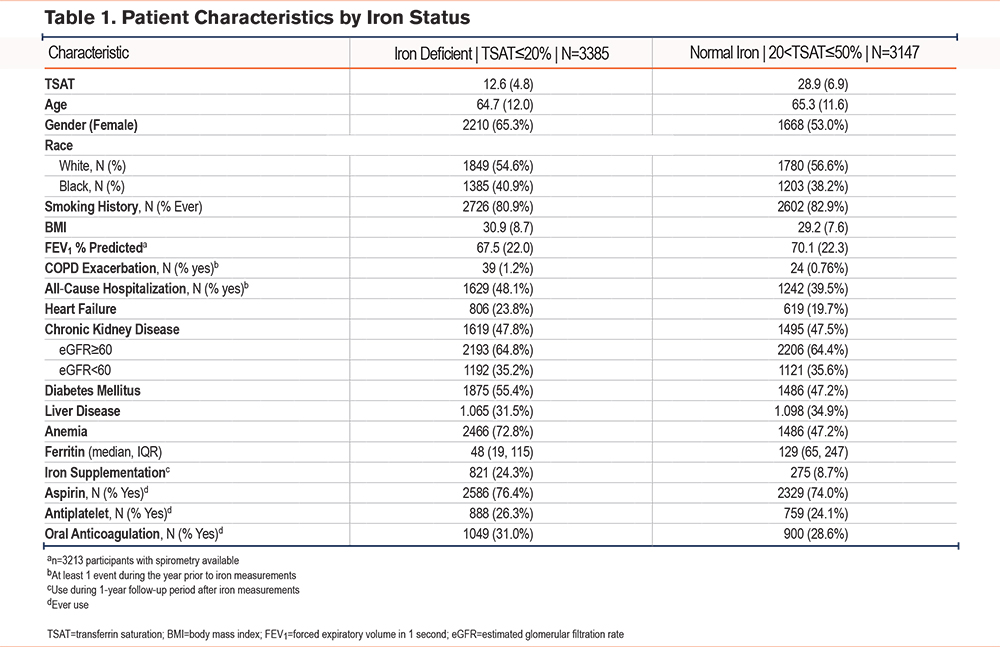 **Table 1. Patient Characteristics by Iron Status**

| Characteristic | Iron Deficient \| TSAT≤20% \| N=3385 | Normal Iron \| 20<TSAT≤50% \| N=3147 |
|---|---|---|
| **TSAT** | 12.6 (4.8) | 28.9 (6.9) |
| **Age** | 64.7 (12.0) | 65.3 (11.6) |
| **Gender (Female)** | 2210 (65.3%) | 1668 (53.0%) |
| **Race** | | |
| White, N (%) | 1849 (54.6%) | 1780 (56.6%) |
| Black, N (%) | 1385 (40.9%) | 1203 (38.2%) |
| **Smoking History**, N (% Ever) | 2726 (80.9%) | 2602 (82.9%) |
| **BMI** | 30.9 (8.7) | 29.2 (7.6) |
| **FEV$_1$ % Predicted**$^a$ | 67.5 (22.0) | 70.1 (22.3) |
| **COPD Exacerbation**, N (% yes)$^b$ | 39 (1.2%) | 24 (0.76%) |
| **All-Cause Hospitalization**, N (% yes)$^b$ | 1629 (48.1%) | 1242 (39.5%) |
| **Heart Failure** | 806 (23.8%) | 619 (19.7%) |
| **Chronic Kidney Disease** | 1619 (47.8%) | 1495 (47.5%) |
| eGFR≥60 | 2193 (64.8%) | 2206 (64.4%) |
| eGFR<60 | 1192 (35.2%) | 1121 (35.6%) |
| **Diabetes Mellitus** | 1875 (55.4%) | 1486 (47.2%) |
| **Liver Disease** | 1.065 (31.5%) | 1.098 (34.9%) |
| **Anemia** | 2466 (72.8%) | 1486 (47.2%) |
| **Ferritin** (median, IQR) | 48 (19, 115) | 129 (65, 247) |
| **Iron Supplementation**$^c$ | 821 (24.3%) | 275 (8.7%) |
| **Aspirin**, N (% Yes)$^d$ | 2586 (76.4%) | 2329 (74.0%) |
| **Antiplatelet**, N (% Yes)$^d$ | 888 (26.3%) | 759 (24.1%) |
| **Oral Anticoagulation**, N (% Yes)$^d$ | 1049 (31.0%) | 900 (28.6%) |

$^a$n=3213 participants with spirometry available
$^b$At least 1 event during the year prior to iron measurements
$^c$Use during 1-year follow-up period after iron measurements
$^d$Ever use

TSAT=transferrin saturation; BMI=body mass index; FEV$_1$=forced expiratory volume in 1 second; eGFR=estimated glomerular filtration rate